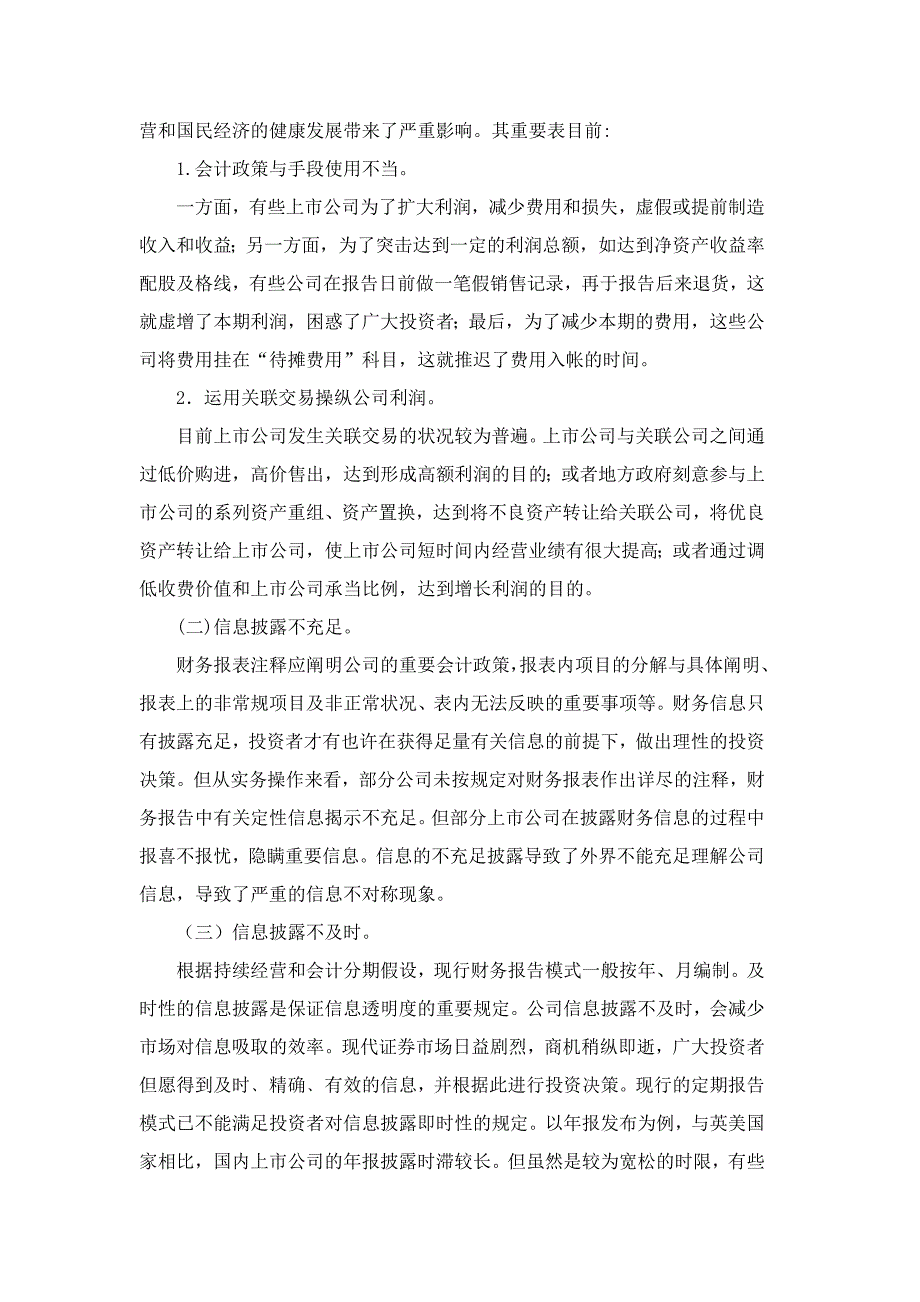 营和国民经济的健康发展带来了严重影响。其重要表目前：

1.会计政策与手段使用不当。

一方面，有些上市公司为了扩大利润，减少费用和损失，虚假或提前制造收入和收益；另一方面，为了突击达到一定的利润总额，如达到净资产收益率配股及格线，有些公司在报告日前做一笔假销售记录，再于报告后来退货，这就虚增了本期利润，困惑了广大投资者；最后，为了减少本期的费用，这些公司将费用挂在“待摊费用”科目，这就推迟了费用入帐的时间。

2．运用关联交易操纵公司利润。

目前上市公司发生关联交易的状况较为普遍。上市公司与关联公司之间通过低价购进，高价售出，达到形成高额利润的目的；或者地方政府刻意参与上市公司的系列资产重组、资产置换，达到将不良资产转让给关联公司，将优良资产转让给上市公司，使上市公司短时间内经营业绩有很大提高；或者通过调低收费价值和上市公司承当比例，达到增长利润的目的。

(二)信息披露不充足。

财务报表注释应阐明公司的重要会计政策，报表内项目的分解与具体阐明、报表上的非常规项目及非正常状况、表内无法反映的重要事项等。财务信息只有披露充足，投资者才有也许在获得足量有关信息的前提下，做出理性的投资决策。但从实务操作来看，部分公司未按规定对财务报表作出详尽的注释，财务报告中有关定性信息揭示不充足。但部分上市公司在披露财务信息的过程中报喜不报忧，隐瞒重要信息。信息的不充足披露导致了外界不能充足理解公司信息，导致了严重的信息不对称现象。

（三）信息披露不及时。

根据持续经营和会计分期假设，现行财务报告模式一般按年、月编制。及时性的信息披露是保证信息透明度的重要规定。公司信息披露不及时，会减少市场对信息吸取的效率。现代证券市场日益剧烈，商机稍纵即逝，广大投资者但愿得到及时、精确、有效的信息，并根据此进行投资决策。现行的定期报告模式已不能满足投资者对信息披露即时性的规定。以年报发布为例，与英美国家相比，国内上市公司的年报披露时滞较长。但虽然是较为宽松的时限，有些